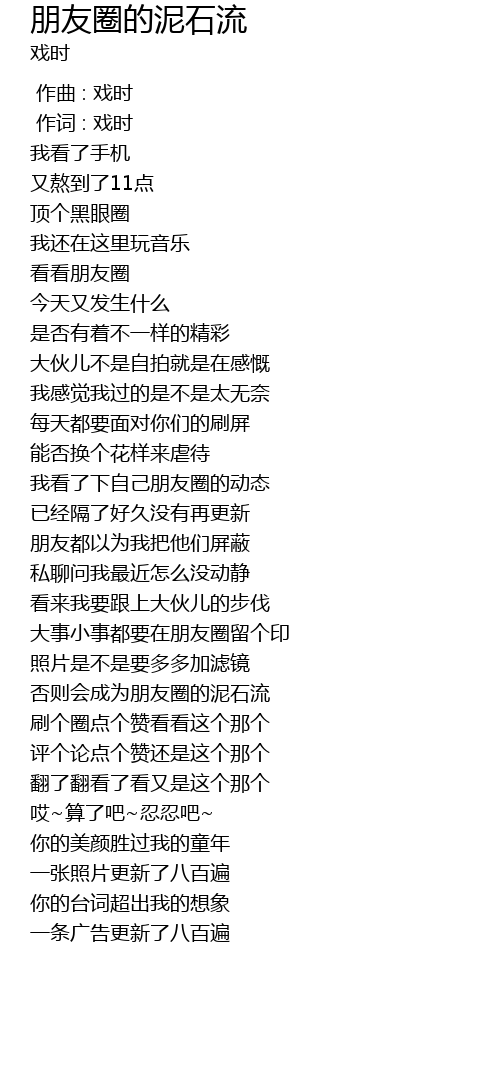 朋友圈的泥石流
戏时

作曲 : 戏时
作词 : 戏时
我看了手机
又熬到了11点
顶个黑眼圈
我还在这里玩音乐
看看朋友圈
今天又发生什么
是否有着不一样的精彩
大伙儿不是自拍就是在感慨
我感觉我过的是不是太无奈
每天都要面对你们的刷屏
能否换个花样来虐待
我看了下自己朋友圈的动态
已经隔了好久没有再更新
朋友都以为我把他们屏蔽
私聊问我最近怎么没动静
看来我要跟上大伙儿的步伐
大事小事都要在朋友圈留个印
照片是不是要多多加滤镜
否则会成为朋友圈的泥石流
刷个圈点个赞看看这个那个
评个论点个赞还是这个那个
翻了翻看了看又是这个那个
哎~算了吧~忍忍吧~
你的美颜胜过我的童年
一张照片更新了八百遍
你的台词超出我的想象
一条广告更新了八百遍